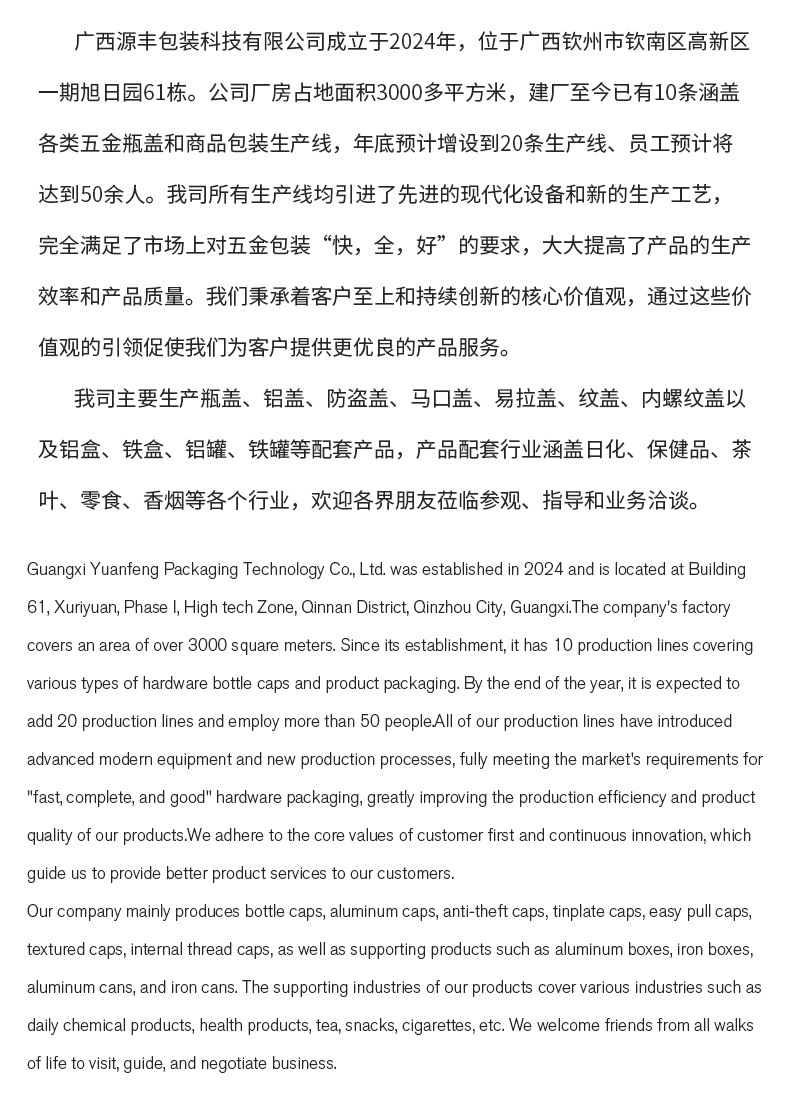 广西源丰包装科技有限公司成立于2024年，位于广西钦州市钦南区高新区一期旭日园61栋。公司厂房占地面积3000多平方米，建厂至今已有10条涵盖各类五金瓶盖和商品包装生产线，年底预计增设到20条生产线、员工预计将达到50余人。我司所有生产线均引进了先进的现代化设备和新的生产工艺，完全满足了市场上对五金包装“快，全，好”的要求，大大提高了产品的生产效率和产品质量。我们秉承着客户至上和持续创新的核心价值观，通过这些价值观的引领促使我们为客户提供更优良的产品服务。

我司主要生产瓶盖、铝盖、防盗盖、马口盖、易拉盖、纹盖、内螺纹盖以及铝盒、铁盒、铝罐、铁罐等配套产品，产品配套行业涵盖日化、保健品、茶叶、零食、香烟等各个行业，欢迎各界朋友莅临参观、指导和业务洽谈。

Guangxi Yuanfeng Packaging Technology Co., Ltd. was established in 2024 and is located at Building 61, Xuriyuan, Phase I, High tech Zone, Qinnan District, Qinzhou City, Guangxi.The company's factory covers an area of over 3000 square meters. Since its establishment, it has 10 production lines covering various types of hardware bottle caps and product packaging. By the end of the year, it is expected to add 20 production lines and employ more than 50 people.All of our production lines have introduced advanced modern equipment and new production processes, fully meeting the market's requirements for "fast, complete, and good" hardware packaging, greatly improving the production efficiency and product quality of our products.We adhere to the core values of customer first and continuous innovation, which guide us to provide better product services to our customers.
Our company mainly produces bottle caps, aluminum caps, anti-theft caps, tinplate caps, easy pull caps, textured caps, internal thread caps, as well as supporting products such as aluminum boxes, iron boxes, aluminum cans, and iron cans. The supporting industries of our products cover various industries such as daily chemical products, health products, tea, snacks, cigarettes, etc. We welcome friends from all walks of life to visit, guide, and negotiate business.